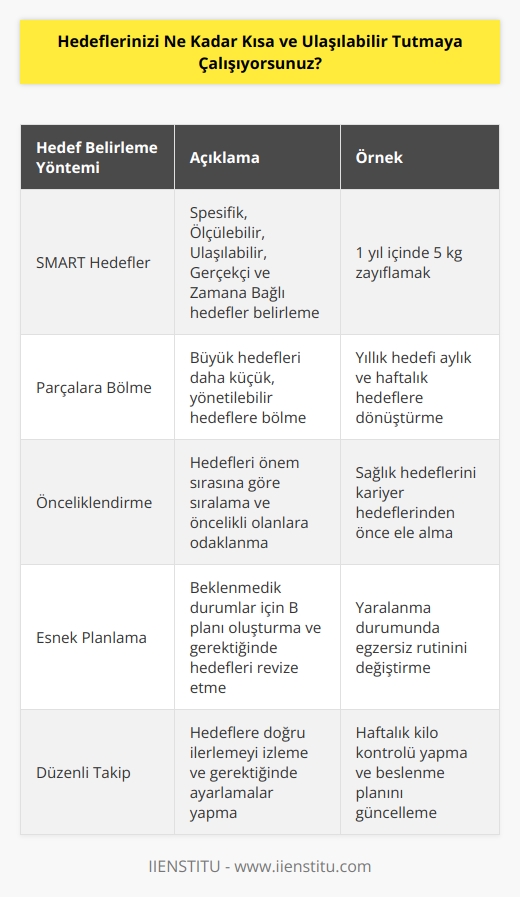 Hedeflerinizi Ne Kadar Kısa ve Ulaşılabilir Tutmaya Çalışıyorsunuz?

| Hedef Belirleme Yöntemi | Açıklama | Örnek |
|---|---|---|
| SMART Hedefler | Spesifik, Ölçülebilir, Ulaşılabilir, Gerçekçi ve Zamana Bağlı hedefler belirleme | 1 yıl içinde 5 kg zayıflamak |
| Parçalara Bölme | Büyük hedefleri daha küçük, yönetilebilir hedeflere bölme | Yıllık hedefi aylık ve haftalık hedeflere dönüştürme |
| Önceliklendirme | Hedefleri önem sırasına göre sıralama ve öncelikli olanlara odaklanma | Sağlık hedeflerini kariyer hedeflerinden önce ele alma |
| Esnek Planlama | Beklenmedik durumlar için B planı oluşturma ve gerektiğinde hedefleri revize etme | Yaralanma durumunda egzersiz rutinini değiştirme |
| Düzenli Takip | Hedeflere doğru ilerlemeyi izleme ve gerektiğinde ayarlamalar yapma | Haftalık kilo kontrolü yapma ve beslenme planını güncelleme |

IIENSTITU - www.iienstitu.com